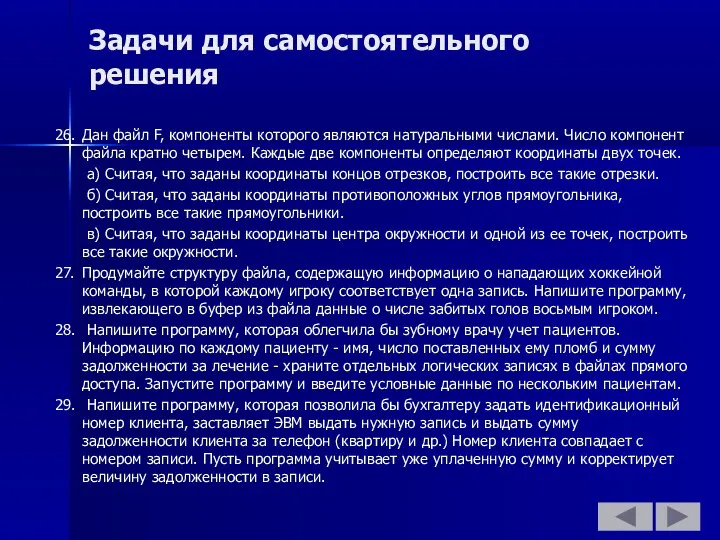 Задачи для самостоятельного решения

26. Дан файл F, компоненты которого являются натуральными числами. Число компонент файла кратно четырем. Каждые две компоненты определяют координаты двух точек.

а) Считая, что заданы координаты концов отрезков, построить все такие отрезки.

б) Считая, что заданы координаты противоположных углов прямоугольника, построить все такие прямоугольники.

в) Считая, что заданы координаты центра окружности и одной из ее точек, построить все такие окружности.

27. Продумайте структуру файла, содержащую информацию о нападающих хоккейной команды, в которой каждому игроку соответствует одна запись. Напишите программу, извлекающего в буфер из файла данные о числе забитых голов восьмым игроком.

28. Напишите программу, которая облегчила бы зубному врачу учет пациентов. Информацию по каждому пациенту - имя, число поставленных ему пломб и сумму задолженности за лечение - храните отдельных логических записях в файлах прямого доступа. Запустите программу и введите условные данные по нескольким пациентам.

29. Напишите программу, которая позволила бы бухгалтеру задать идентификационный номер клиента, заставляет ЭВМ выдать нужную запись и выдать сумму задолженности клиента за телефон (квартиру и др.) Номер клиента совпадает с номером записи. Пусть программа учитывает уже уплаченную сумму и корректирует величину задолженности в записи.